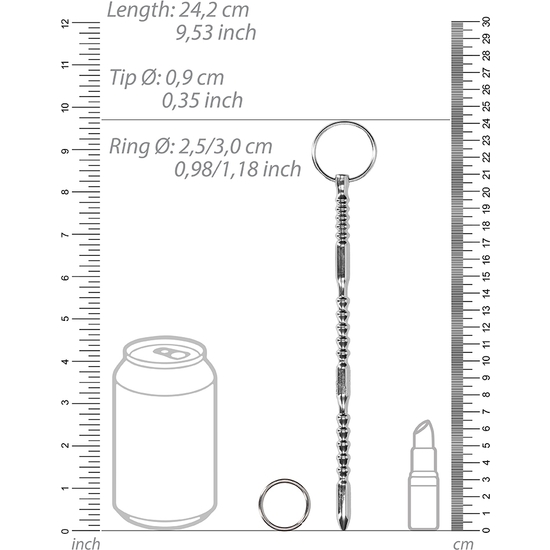 Length: 24,2 cm
9,53 inch

Tip Ø: 0,9 cm
0,35 inch

Ring Ø: 2,5/3,0 cm
0,98/1,18 inch

12
11
10
9
8
7
6
5
4
3
2
1
0
inch

30
29
28
27
26
25
24
23
22
21
20
19
18
17
16
15
14
13
12
11
10
9
8
7
6
5
4
3
2
1
0
cm